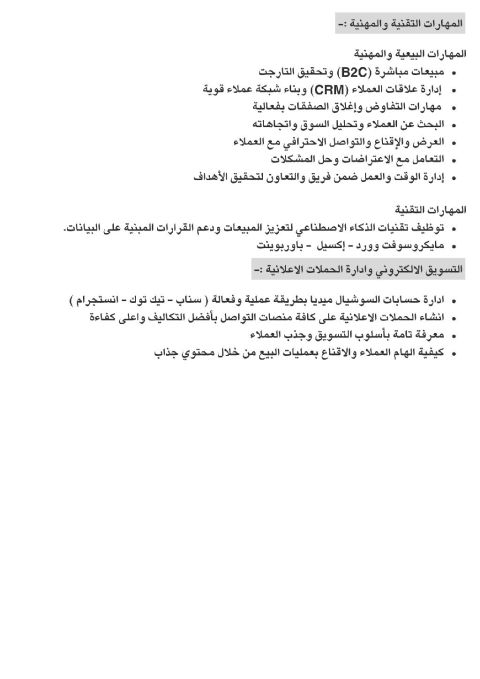 المهارات التقنية والمهنية :-

المهارات البيعية والمهنية
• مبيعات مباشرة (B2C) وتحقيق التارجت
• إدارة علاقات العملاء (CRM) وبناء شبكة عملاء قوية
• مهارات التفاوض وإغلاق الصفقات بفعالية
• البحث عن العملاء وتحليل السوق واتجاهاته
• العرض والإقناع والتواصل الاحترافي مع العملاء
• التعامل مع الاعتراضات وحل المشكلات
• إدارة الوقت والعمل ضمن فريق والتعاون لتحقيق الأهداف

المهارات التقنية
• توظيف تقنيات الذكاء الاصطناعي لتعزيز المبيعات ودعم القرارات المبنية على البيانات.
• مايكروسوفت وورد - إكسيل - باوربوينت

التسويق الالكتروني وادارة الحملات الاعلانية :-

• ادارة حسابات السوشيال ميديا بطريقة عملية وفعالة ( سناب - تيك توك - انستجرام )
• انشاء الحملات الاعلانية على كافة منصات التواصل بأفضل التكاليف واعلى كفاءة
• معرفة تامة بأسلوب التسويق وجذب العملاء
• كيفية الهام العملاء والاقناع بعمليات البيع من خلال محتوي جذاب